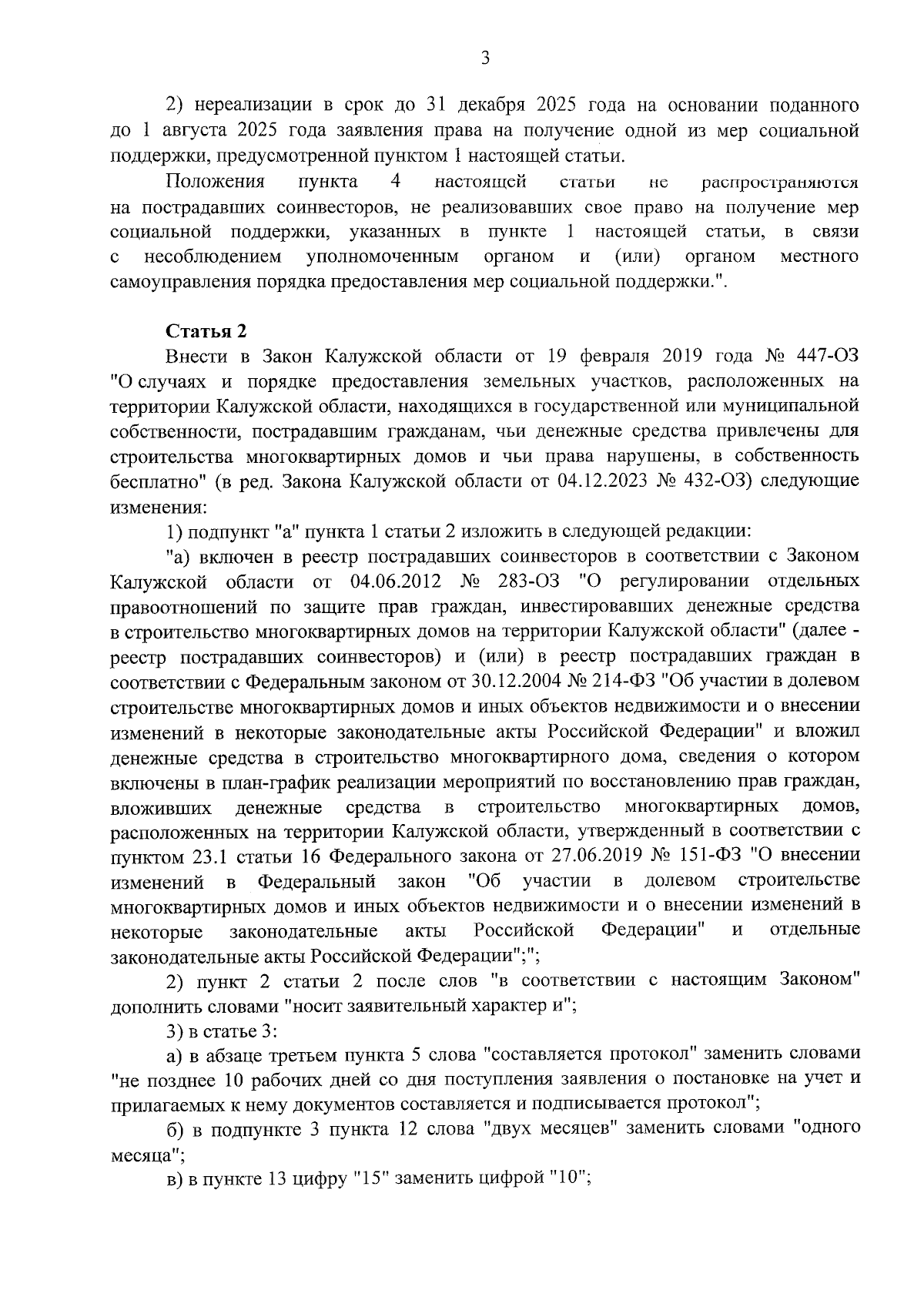 3

2) нереализации в срок до 31 декабря 2025 года на основании поданного до 1 августа 2025 года заявления права на получение одной из мер социальной поддержки, предусмотренной пунктом 1 настоящей статьи.

Положения пункта 4 настоящей статьи не распространяются на пострадавших соинвесторов, не реализовавших свое право на получение мер социальной поддержки, указанных в пункте 1 настоящей статьи, в связи с несоблюдением уполномоченным органом и (или) органом местного самоуправления порядка предоставления мер социальной поддержки.".

Статья 2

Внести в Закон Калужской области от 19 февраля 2019 года № 447-ОЗ "О случаях и порядке предоставления земельных участков, расположенных на территории Калужской области, находящихся в государственной или муниципальной собственности, пострадавшим гражданам, чьи денежные средства привлечены для строительства многоквартирных домов и чьи права нарушены, в собственность бесплатно" (в ред. Закона Калужской области от 04.12.2023 № 432-ОЗ) следующие изменения:

1) подпункт "а" пункта 1 статьи 2 изложить в следующей редакции:

"а) включен в реестр пострадавших соинвесторов в соответствии с Законом Калужской области от 04.06.2012 № 283-ОЗ "О регулировании отдельных правоотношений по защите прав граждан, инвестировавших денежные средства в строительство многоквартирных домов на территории Калужской области" (далее - реестр пострадавших соинвесторов) и (или) в реестр пострадавших граждан в соответствии с Федеральным законом от 30.12.2004 № 214-ФЗ "Об участии в долевом строительстве многоквартирных домов и иных объектов недвижимости и о внесении изменений в некоторые законодательные акты Российской Федерации" и вложил денежные средства в строительство многоквартирного дома, сведения о котором включены в план-график реализации мероприятий по восстановлению прав граждан, вложивших денежные средства в строительство многоквартирных домов, расположенных на территории Калужской области, утвержденный в соответствии с пунктом 23.1 статьи 16 Федерального закона от 27.06.2019 № 151-ФЗ "О внесении изменений в Федеральный закон "Об участии в долевом строительстве многоквартирных домов и иных объектов недвижимости и о внесении изменений в некоторые законодательные акты Российской Федерации" и отдельные законодательные акты Российской Федерации";";

2) пункт 2 статьи 2 после слов "в соответствии с настоящим Законом" дополнить словами "носит заявительный характер и";

3) в статье 3:

а) в абзаце третьем пункта 5 слова "составляется протокол" заменить словами "не позднее 10 рабочих дней со дня поступления заявления о постановке на учет и прилагаемых к нему документов составляется и подписывается протокол";

б) в подпункте 3 пункта 12 слова "двух месяцев" заменить словами "одного месяца";

в) в пункте 13 цифру "15" заменить цифрой "10";